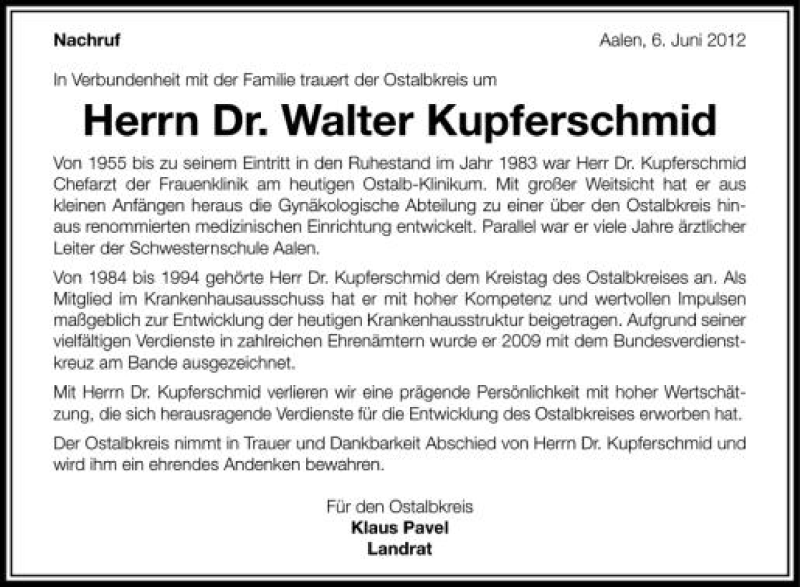 Nachruf

Aalen, 6. Juni 2012

In Verbundenheit mit der Familie trauert der Ostalbkreis um

Herrn Dr. Walter Kupferschmid

Von 1955 bis zu seinem Eintritt in den Ruhestand im Jahr 1983 war Herr Dr. Kupferschmid Chefarzt der Frauenklinik am heutigen Ostalb-Klinikum. Mit großer Weitsicht hat er aus kleinen Anfängen heraus die Gynäkologische Abteilung zu einer über den Ostalbkreis hinaus renommierten medizinischen Einrichtung entwickelt. Parallel war er viele Jahre ärztlicher Leiter der Schwesternschule Aalen.

Von 1984 bis 1994 gehörte Herr Dr. Kupferschmid dem Kreistag des Ostalbkreises an. Als Mitglied im Krankenhausausschuss hat er mit hoher Kompetenz und wertvollen Impulsen maßgeblich zur Entwicklung der heutigen Krankenhausstruktur beigetragen. Aufgrund seiner vielfältigen Verdienste in zahlreichen Ehrenämtern wurde er 2009 mit dem Bundesverdienstkreuz am Bande ausgezeichnet.

Mit Herrn Dr. Kupferschmid verlieren wir eine prägende Persönlichkeit mit hoher Wertschätzung, die sich herausragende Verdienste für die Entwicklung des Ostalbkreises erworben hat.

Der Ostalbkreis nimmt in Trauer und Dankbarkeit Abschied von Herrn Dr. Kupferschmid und wird ihm ein ehrendes Andenken bewahren.

Für den Ostalbkreis
Klaus Pavel
Landrat